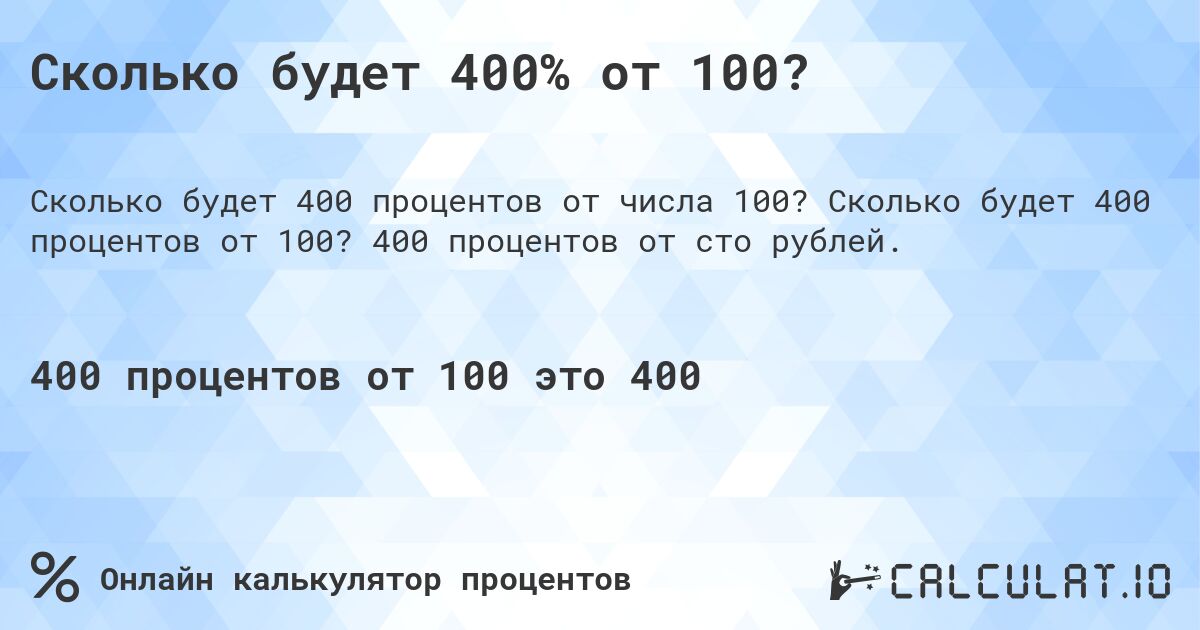 Сколько будет 400% от 100?

Сколько будет 400 процентов от числа 100? Сколько будет 400 процентов от 100? 400 процентов от сто рублей.

400 процентов от 100 это 400

%

Онлайн калькулятор процентов

CALCULAT.IO